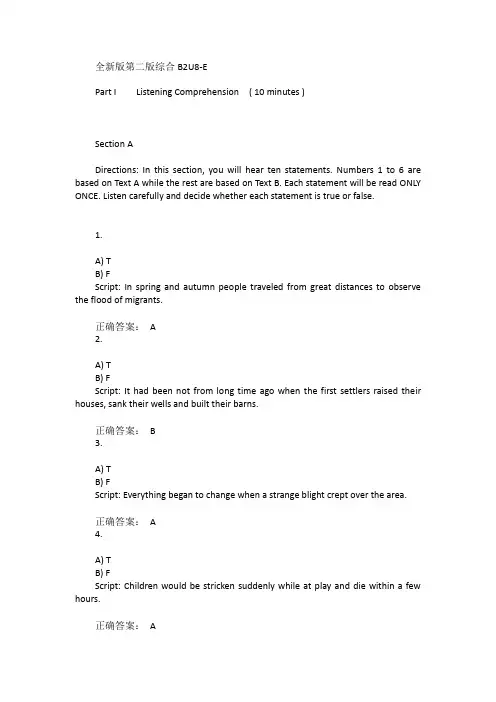 全新版第二版综合 B2U8-E

Part I　Listening Comprehension　( 10 minutes )

Section A

Directions: In this section, you will hear ten statements. Numbers 1 to 6 are based on Text A while the rest are based on Text B. Each statement will be read ONLY ONCE. Listen carefully and decide whether each statement is true or false.

1.

A) T
B) F
Script: In spring and autumn people traveled from great distances to observe the flood of migrants.

正确答案： A
2.

A) T
B) F
Script: It had been not from long time ago when the first settlers raised their houses, sank their wells and built their barns.

正确答案： B
3.

A) T
B) F
Script: Everything began to change when a strange blight crept over the area.

正确答案： A
4.

A) T
B) F
Script: Children would be stricken suddenly while at play and die within a few hours.

正确答案： A